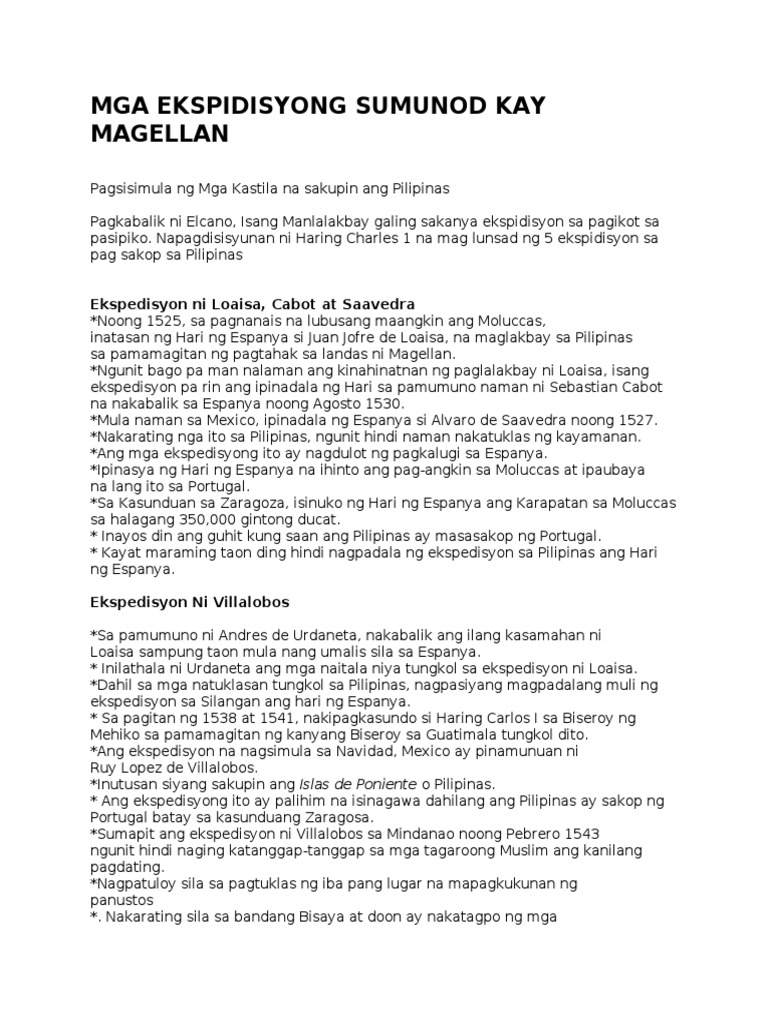 MGA EKSPIDISYONG SUMUNOD KAY MAGELLAN

Pagsisimula ng Mga Kastila na sakupin ang Pilipinas

Pagkabalik ni Elcano, Isang Manlalakbay galing sakanya ekspidisyon sa pagikot sa pasipiko. Napagdisisyunan ni Haring Charles 1 na mag lunsad ng 5 ekspidisyon sa pag sakop sa Pilipinas

Ekspedisyon ni Loaisa, Cabot at Saavedra
*Noong 1525, sa pagnanais na lubusang maangkin ang Moluccas, inatasan ng Hari ng Espanya si Juan Jofre de Loaisa, na maglakbay sa Pilipinas sa pamamagitan ng pagtahak sa landas ni Magellan.
*Ngunit bago pa man nalaman ang kinahinatnan ng paglalakbay ni Loaisa, isang ekspedisyon pa rin ang ipinadala ng Hari sa pamumuno naman ni Sebastian Cabot na nakabalik sa Espanya noong Agosto 1530.
*Mula naman sa Mexico, ipinadala ng Espanya si Alvaro de Saavedra noong 1527.
*Nakarating nga ito sa Pilipinas, ngunit hindi naman nakatuklas ng kayamanan.
*Ang mga ekspedisyong ito ay nagdulot ng pagkalugi sa Espanya.
*Ipinasya ng Hari ng Espanya na ihinto ang pag-angkin sa Moluccas at ipaubaya na lang ito sa Portugal.
*Sa Kasunduan sa Zaragoza, isinuko ng Hari ng Espanya ang Karapatan sa Moluccas sa halagang 350,000 gintong ducat.
* Inayos din ang guhit kung saan ang Pilipinas ay masasakop ng Portugal.
* Kayat maraming taon ding hindi nagpadala ng ekspedisyon sa Pilipinas ang Hari ng Espanya.

Ekspedisyon Ni Villalobos

*Sa pamumuno ni Andres de Urdaneta, nakabalik ang ilang kasamahan ni Loaisa sampung taon mula nang umalis sila sa Espanya.
* Inilathala ni Urdaneta ang mga naitala niya tungkol sa ekspedisyon ni Loaisa.
*Dahil sa mga natuklasan tungkol sa Pilipinas, nagpasiyang magpadalang muli ng ekspedisyon sa Silangan ang hari ng Espanya.
* Sa pagitan ng 1538 at 1541, nakipagkasundo si Haring Carlos I sa Biseroy ng Mehiko sa pamamagitan ng kanyang Biseroy sa Guatimala tungkol dito.
*Ang ekspedisyon na nagsimula sa Navidad, Mexico ay pinamunuan ni Ruy Lopez de Villalobos.
*Inutusan siyang sakupin ang Islas de Poniente o Pilipinas.
* Ang ekspedisyong ito ay palihim na isinagawa dahilang ang Pilipinas ay sakop ng Portugal batay sa kasunduang Zaragosa.
*Sumapit ang ekspedisyon ni Villalobos sa Mindanao noong Pebrero 1543 ngunit hindi naging katanggap-tanggap sa mga tagaroong Muslim ang kanilang pagdating.
*Nagpatuloy sila sa pagtuklas ng iba pang lugar na mapagkukunan ng panustos
*. Nakarating sila sa bandang Bisaya at doon ay nakatagpo ng mga